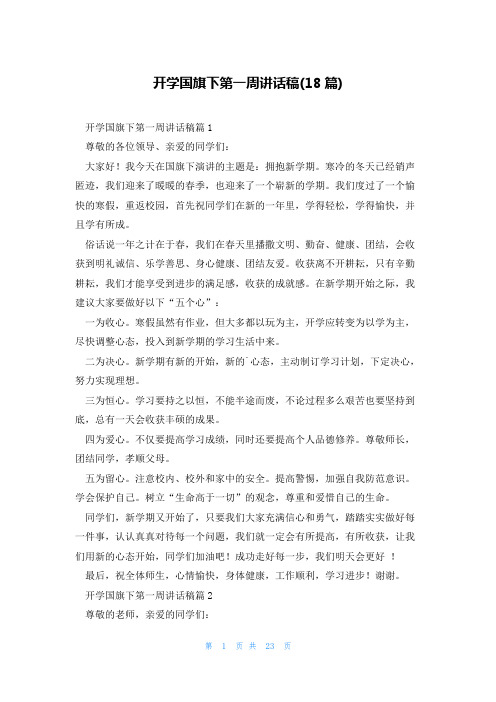 开学国旗下第一周讲话稿(18 篇)

开学国旗下第一周讲话稿篇 1

尊敬的各位领导、亲爱的同学们：

大家好！我今天在国旗下演讲的主题是：拥抱新学期。寒冷的冬天已经销声匿迹，我们迎来了暖暖的春季，也迎来了一个崭新的学期。我们度过了一个愉快的寒假，重返校园，首先祝同学们在新的一年里，学得轻松，学得愉快，并且学有所成。

俗话说一年之计在于春，我们在春天里播撒文明、勤奋、健康、团结，会收获到明礼诚信、乐学善思、身心健康、团结友爱。收获离不开耕耘，只有辛勤耕耘，我们才能享受到进步的满足感，收获的成就感。在新学期开始之际，我建议大家要做好以下“五个心”：

一为收心。寒假虽然有作业，但大多都以玩为主，开学应转变为以学为主，尽快调整心态，投入到新学期的学习生活中来。

二为决心。新学期有新的开始，新的`心态，主动制订学习计划，下定决心，努力实现理想。

三为恒心。学习要持之以恒，不能半途而废，不论过程多么艰苦也要坚持到底，总有一天会收获丰硕的成果。

四为爱心。不仅要提高学习成绩，同时还要提高个人品德修养。尊敬师长，团结同学，孝顺父母。

五为留心。注意校内、校外和家中的安全。提高警惕，加强自我防范意识。学会保护自己。树立“生命高于一切”的观念，尊重和爱惜自己的生命。

同学们，新学期又开始了，只要我们大家充满信心和勇气，踏踏实实做好每一件事，认认真真对待每一个问题，我们就一定会有所提高，有所收获，让我们用新的心态开始，同学们加油吧！成功走好每一步，我们明天会更好 ！

最后，祝全体师生，心情愉快，身体健康，工作顺利，学习进步！谢谢。

开学国旗下第一周讲话稿篇 2

尊敬的老师，亲爱的同学们：

第 1 页 共 23 页